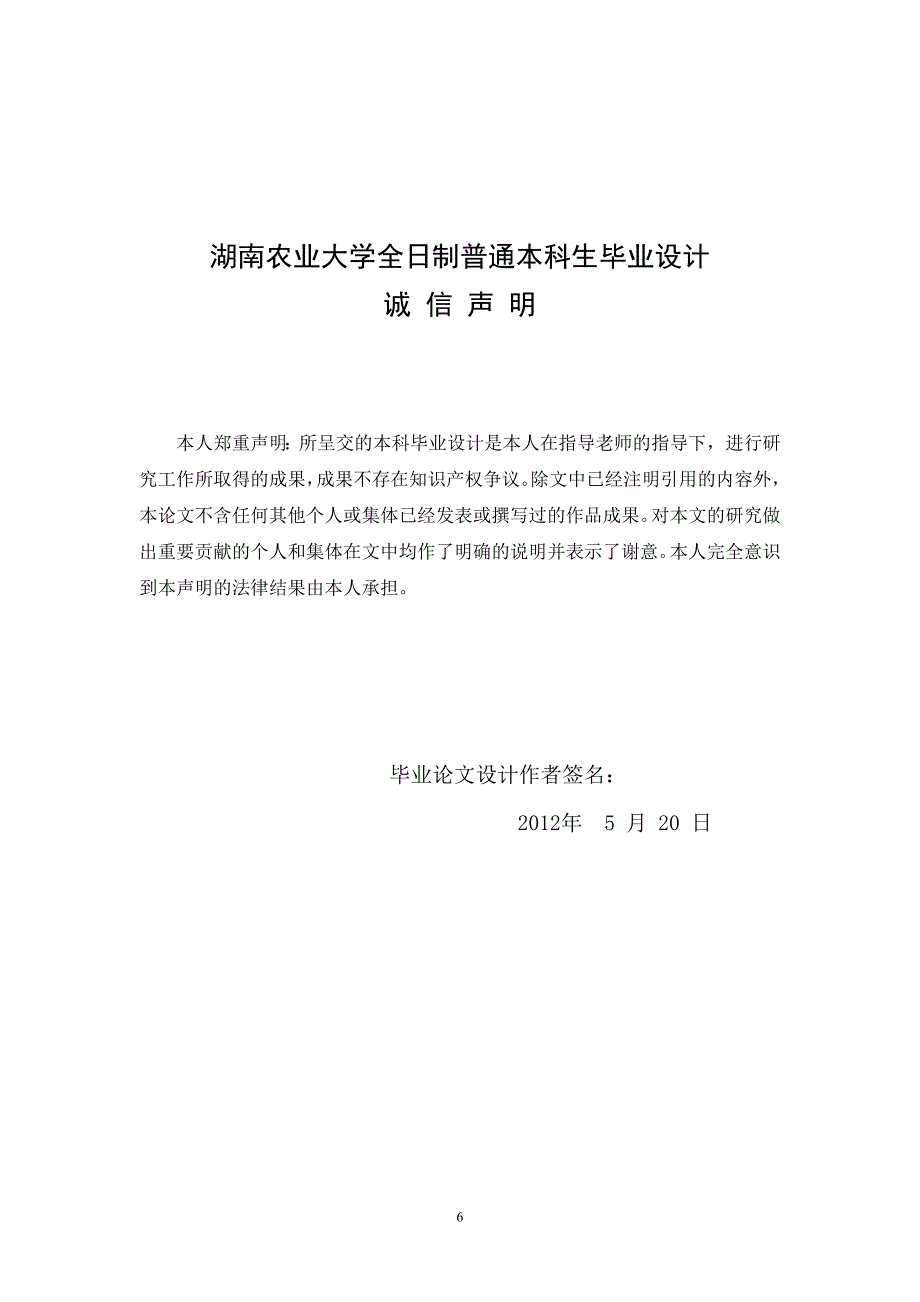 湖南农业大学全日制普通本科生毕业设计

诚 信 声 明

本人郑重声明：所呈交的本科毕业设计是本人在指导老师的指导下，进行研究工作所取得的成果，成果不存在知识产权争议。除文中已经注明引用的内容外，本论文不含任何其他个人或集体已经发表或撰写过的作品成果。对本文的研究做出重要贡献的个人和集体在文中均作了明确的说明并表示了谢意。本人完全意识到本声明的法律结果由本人承担。

毕业论文设计作者签名：

2012年 5 月 20 日

6